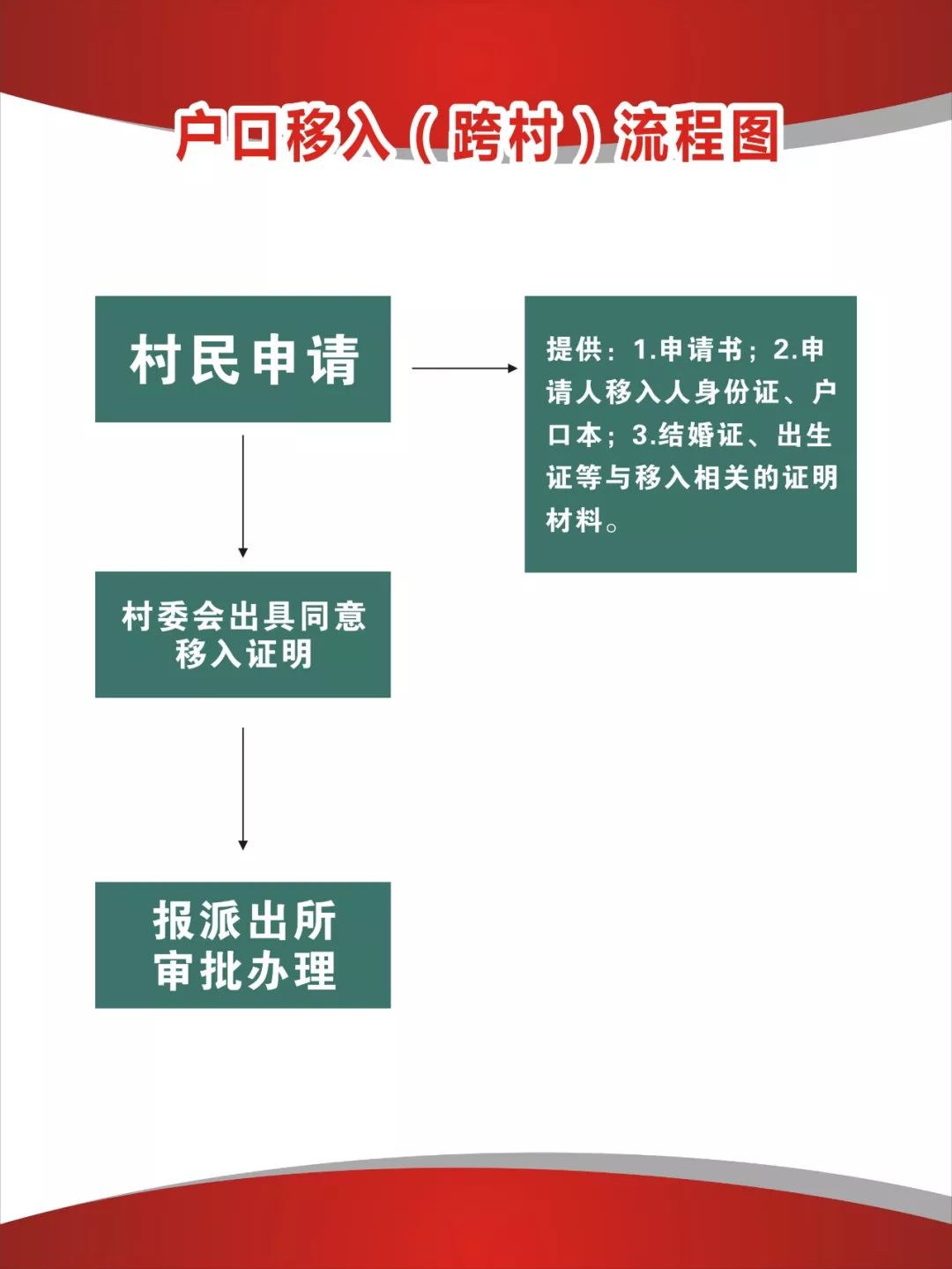 户口移入（跨村）流程图

村民申请

提供：1.申请书；2.申请人移入人身份证、户口本；3.结婚证、出生证等与移入相关的证明材料。

村委会出具同意移入证明

报派出所审批办理